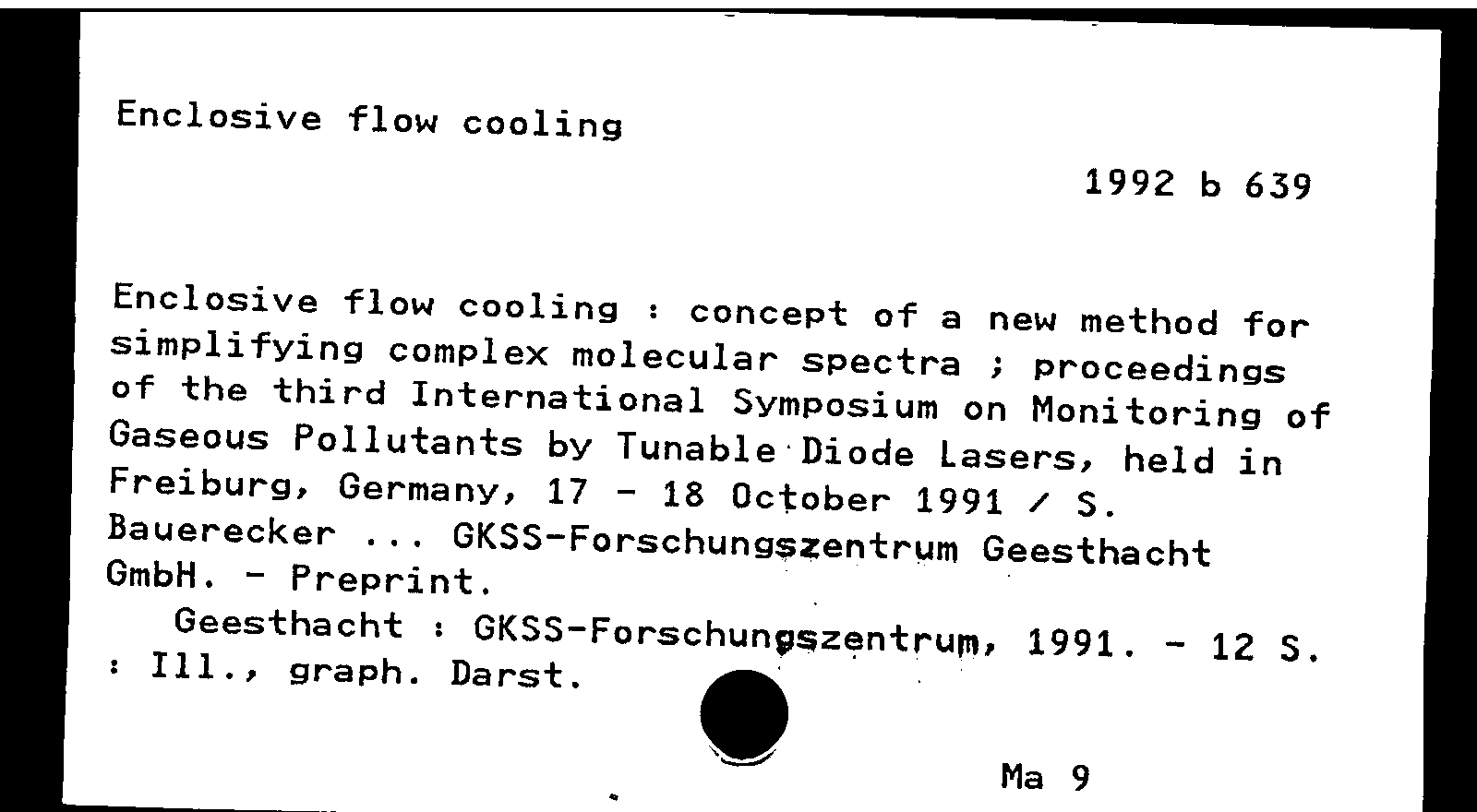 Enclosive flow cooling

1992 b 639

Enclosive flow cooling : concept of a new method for simplifying complex molecular spectra ; proceedings of the third International Symposium on Monitoring of Gaseous Pollutants by Tunable Diode Lasers, held in Freiburg, Germany, 17 - 18 October 1991 / S. Bauerecker ... GKSS-Forschungszentrum Geesthacht GmbH. - Preprint.
Geesthacht : GKSS-Forschungszentrum, 1991. - 12 S. : Ill., graph. Darst.

Ma 9